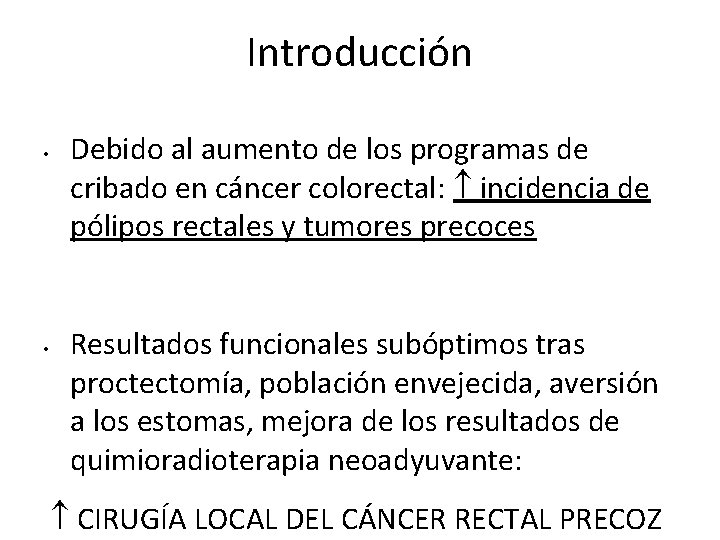 Introducción

• Debido al aumento de los programas de cribado en cáncer colorectal: ↑ incidencia de pólipos rectales y tumores precoces

• Resultados funcionales subóptimos tras proctectomía, población envejecida, aversión a los estomas, mejora de los resultados de quimioradioterapia neoadyuvante:

↑ CIRUGÍA LOCAL DEL CÁNCER RECTAL PRECOZ